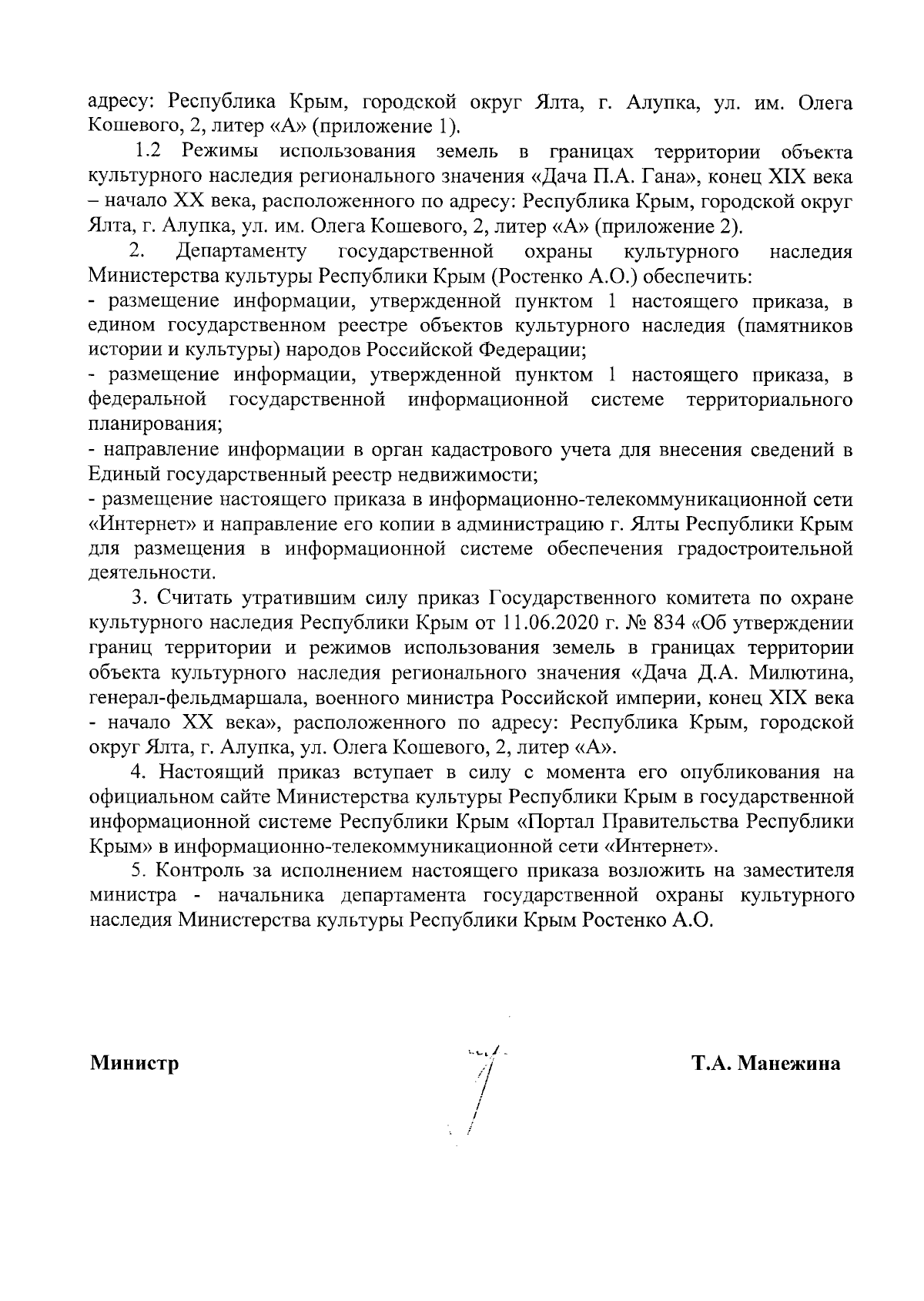 адресу: Республика Крым, городской округ Ялта, г. Алупка, ул. им. Олега Кошевого, 2, литер «А» (приложение 1).

1.2 Режимы использования земель в границах территории объекта культурного наследия регионального значения «Дача П.А. Гана», конец XIX века – начало XX века, расположенного по адресу: Республика Крым, городской округ Ялта, г. Алупка, ул. им. Олега Кошевого, 2, литер «А» (приложение 2).

2. Департаменту государственной охраны культурного наследия Министерства культуры Республики Крым (Ростенко А.О.) обеспечить:
- размещение информации, утвержденной пунктом 1 настоящего приказа, в едином государственном реестре объектов культурного наследия (памятников истории и культуры) народов Российской Федерации;
- размещение информации, утвержденной пунктом 1 настоящего приказа, в федеральной государственной информационной системе территориального планирования;
- направление информации в орган кадастрового учета для внесения сведений в Единый государственный реестр недвижимости;
- размещение настоящего приказа в информационно-телекоммуникационной сети «Интернет» и направление его копии в администрацию г. Ялты Республики Крым для размещения в информационной системе обеспечения градостроительной деятельности.

3. Считать утратившим силу приказ Государственного комитета по охране культурного наследия Республики Крым от 11.06.2020 г. № 834 «Об утверждении границ территории и режимов использования земель в границах территории объекта культурного наследия регионального значения «Дача Д.А. Милютина, генерал-фельдмаршала, военного министра Российской империи, конец XIX века - начало XX века», расположенного по адресу: Республика Крым, городской округ Ялта, г. Алупка, ул. Олега Кошевого, 2, литер «А».

4. Настоящий приказ вступает в силу с момента его опубликования на официальном сайте Министерства культуры Республики Крым в государственной информационной системе Республики Крым «Портал Правительства Республики Крым» в информационно-телекоммуникационной сети «Интернет».

5. Контроль за исполнением настоящего приказа возложить на заместителя министра - начальника департамента государственной охраны культурного наследия Министерства культуры Республики Крым Ростенко А.О.

Министр Т.А. Манежина